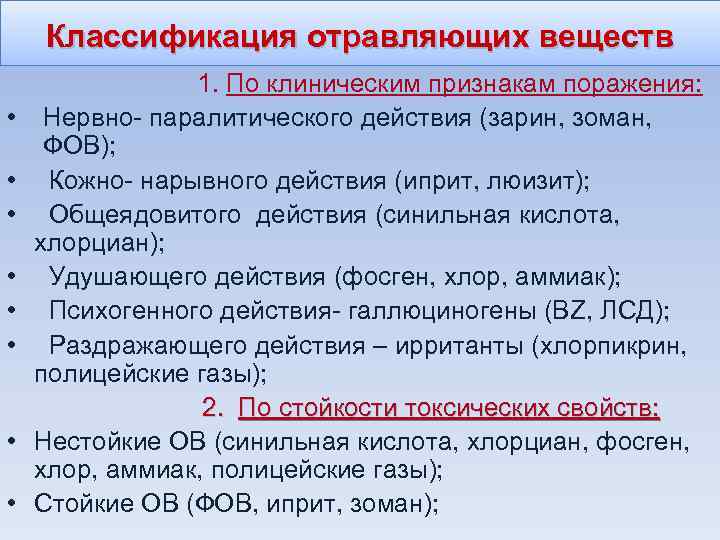 Классификация отравляющих веществ

1. По клиническим признакам поражения:

• Нервно- паралитического действия (зарин, зоман, ФОВ);
• Кожно- нарывного действия (иприт, люизит);
• Общеядовитого действия (синильная кислота, хлорциан);
• Удушающего действия (фосген, хлор, аммиак);
• Психогенного действия- галлюциногены (BZ, ЛСД);
• Раздражающего действия – ирританты (хлорпикрин, полицейские газы);

2. По стойкости токсических свойств:

• Нестойкие ОВ (синильная кислота, хлорциан, фосген, хлор, аммиак, полицейские газы);
• Стойкие ОВ (ФОВ, иприт, зоман);